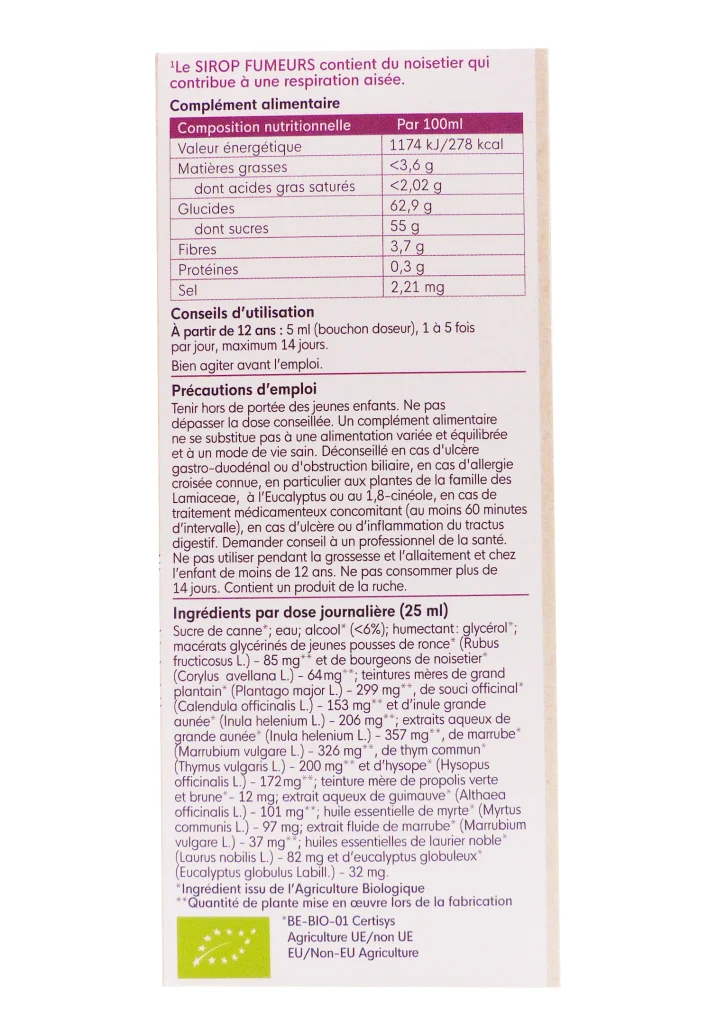 ¹Le SIROP FUMEURS contient du noisetier qui contribue à une respiration aisée.

Complément alimentaire

| Composition nutritionnelle | Par 100ml |
|---|---|
| Valeur énergétique | 1174 kJ/278 kcal |
| Matières grasses | <3,6 g |
| dont acides gras saturés | <2,02 g |
| Glucides | 62,9 g |
| dont sucres | 55 g |
| Fibres | 3,7 g |
| Protéines | 0,3 g |
| Sel | 2,21 mg |

Conseils d'utilisation
À partir de 12 ans : 5 ml (bouchon doseur), 1 à 5 fois par jour, maximum 14 jours.
Bien agiter avant l'emploi.

Précautions d'emploi
Tenir hors de portée des jeunes enfants. Ne pas dépasser la dose conseillée. Un complément alimentaire ne se substitue pas à une alimentation variée et équilibrée et à un mode de vie sain. Déconseillé en cas d'ulcère gastro-duodénal ou d'obstruction biliaire, en cas d'allergie croisée connue, en particulier aux plantes de la famille des Lamiaceae, à l'Eucalyptus ou au 1,8-cinéole, en cas de traitement médicamenteux concomitant (au moins 60 minutes d'intervalle), en cas d'ulcère ou d'inflammation du tractus digestif. Demander conseil à un professionnel de la santé. Ne pas utiliser pendant la grossesse et l'allaitement et chez l'enfant de moins de 12 ans. Ne pas consommer plus de 14 jours. Contient un produit de la ruche.

Ingrédients par dose journalière (25 ml)
Sucre de canne*; eau; alcool* (<6%); humectant: glycérol*; macérats glycérinés de jeunes pousses de ronce* (Rubus fructicosus L.) - 85 mg** et de bourgeons de noisetier* (Corylus avellana L.) - 64mg**; teintures mères de grand plantain* (Plantago major L.) - 299 mg**, de souci officinal* (Calendula officinalis L.) - 153 mg** et d'inule grande aunée* (Inula helenium L.) - 206 mg**; extraits aqueux de grande aunée* (Inula helenium L.) - 357 mg**, de marrube* (Marrubium vulgare L.) - 326 mg**, de thym commun* (Thymus vulgaris L.) - 200 mg** et d'hysope* (Hysopus officinalis L.) - 172mg**; teinture mère de propolis verte et brune* - 12 mg; extrait aqueux de guimauve* (Althaea officinalis L.) - 101 mg**; huile essentielle de myrte* (Myrtus communis L.) - 97 mg; extrait fluide de marrube* (Marrubium vulgare L.) - 37 mg**; huiles essentielles de laurier noble* (Laurus nobilis L.) - 82 mg et d'eucalyptus globuleux* (Eucalyptus globulus Labill.) - 32 mg.
*Ingrédient issu de l'Agriculture Biologique
**Quantité de plante mise en œuvre lors de la fabrication

*BE-BIO-01 Certisys
Agriculture UE/non UE
EU/Non-EU Agriculture